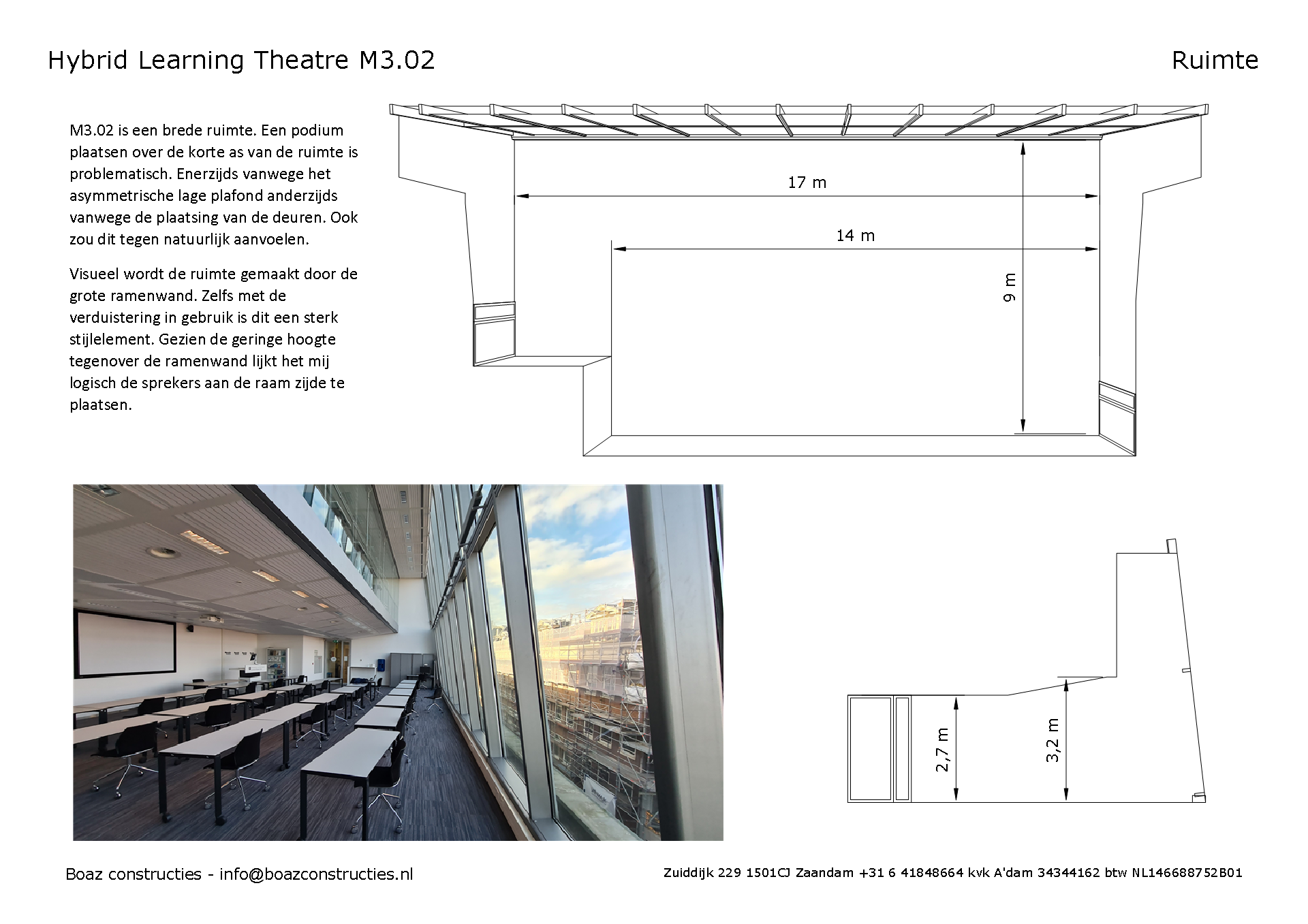 Hybrid Learning Theatre M3.02

Ruimte

M3.02 is een brede ruimte. Een podium plaatsen over de korte as van de ruimte is problematisch. Enerzijds vanwege het asymmetrische lage plafond anderzijds vanwege de plaatsing van de deuren. Ook zou dit tegen natuurlijk aanvoelen.

Visueel wordt de ruimte gemaakt door de grote ramenwand. Zelfs met de verduistering in gebruik is dit een sterk stijlelement. Gezien de geringe hoogte tegenover de ramenwand lijkt het mij logisch de sprekers aan de raam zijde te plaatsen.

17 m

14 m

9 m

2,7 m

3,2 m

Boaz constructies - info@boazconstructies.nl

Zuiddijk 229 1501CJ Zaandam +31 6 41848664 kvk A'dam 34344162 btw NL146688752B01